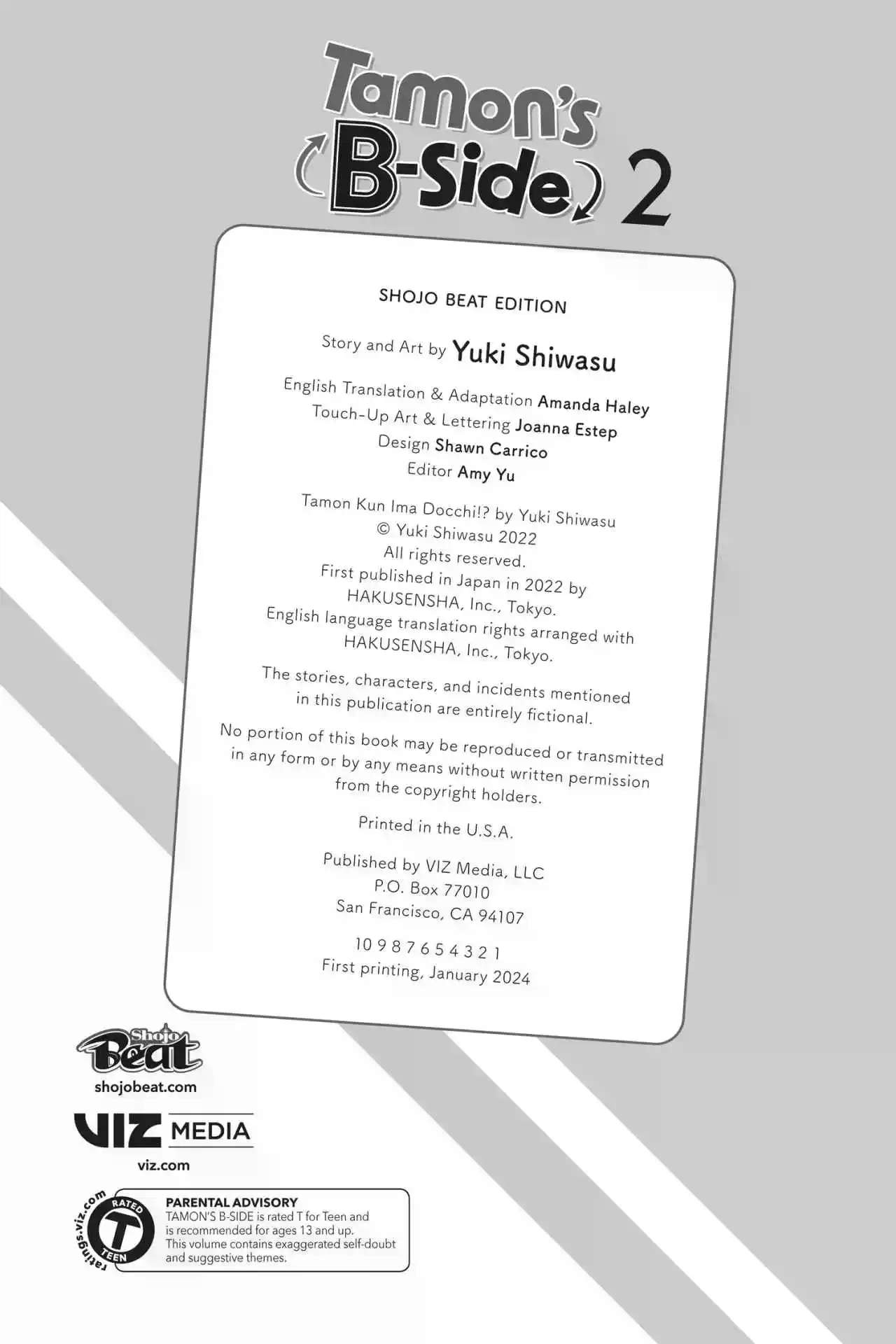 Tamon's B-Side 2

SHOJO BEAT EDITION

Story and Art by Yuki Shiwasu

English Translation & Adaptation Amanda Haley
Touch-Up Art & Lettering Joanna Estep
Design Shawn Carrico
Editor Amy Yu

Tamon Kun Ima Docchi!? by Yuki Shiwasu
© Yuki Shiwasu 2022
All rights reserved.
First published in Japan in 2022 by
HAKUSENSHA, Inc., Tokyo.
English language translation rights arranged with
HAKUSENSHA, Inc., Tokyo.

The stories, characters, and incidents mentioned in this publication are entirely fictional.

No portion of this book may be reproduced or transmitted in any form or by any means without written permission from the copyright holders.

Printed in the U.S.A.

Published by VIZ Media, LLC
P.O. Box 77010
San Francisco, CA 94107

10 9 8 7 6 5 4 3 2 1
First printing, January 2024

Shojo Beat
shojobeat.com

VIZ MEDIA
viz.com

ratings.viz.com RATED T TEEN
PARENTAL ADVISORY
TAMON'S B-SIDE is rated T for Teen and is recommended for ages 13 and up. This volume contains exaggerated self-doubt and suggestive themes.